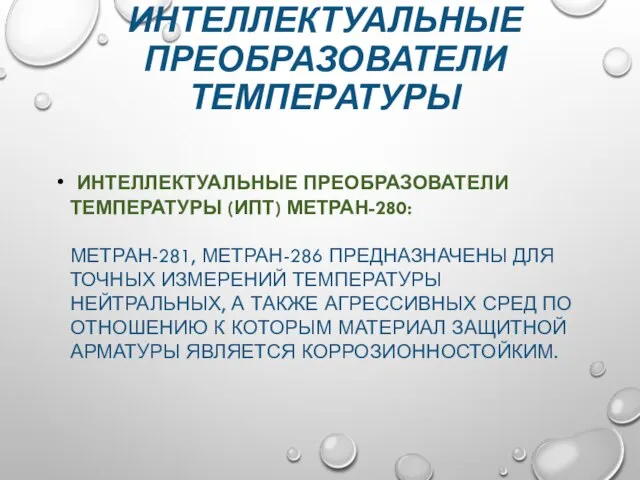 ИНТЕЛЛЕКТУАЛЬНЫЕ ПРЕОБРАЗОВАТЕЛИ ТЕМПЕРАТУРЫ

• ИНТЕЛЛЕКТУАЛЬНЫЕ ПРЕОБРАЗОВАТЕЛИ ТЕМПЕРАТУРЫ (ИПТ) МЕТРАН-280:

МЕТРАН-281, МЕТРАН-286 ПРЕДНАЗНАЧЕНЫ ДЛЯ ТОЧНЫХ ИЗМЕРЕНИЙ ТЕМПЕРАТУРЫ НЕЙТРАЛЬНЫХ, А ТАКЖЕ АГРЕССИВНЫХ СРЕД ПО ОТНОШЕНИЮ К КОТОРЫМ МАТЕРИАЛ ЗАЩИТНОЙ АРМАТУРЫ ЯВЛЯЕТСЯ КОРРОЗИОННОСТОЙКИМ.